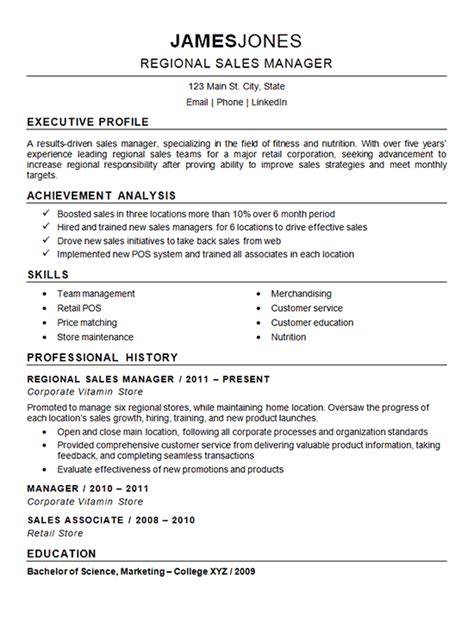 JAMESJONES

REGIONAL SALES MANAGER

123 Main St. City, State
Email | Phone | LinkedIn

EXECUTIVE PROFILE

A results-driven sales manager, specializing in the field of fitness and nutrition. With over five years' experience leading regional sales teams for a major retail corporation, seeking advancement to increase regional responsibility after proving ability to improve sales strategies and meet monthly targets.

ACHIEVEMENT ANALYSIS

✓ Boosted sales in three locations more than 10% over 6 month period
✓ Hired and trained new sales managers for 6 locations to drive effective sales
✓ Drove new sales initiatives to take back sales from web
✓ Implemented new POS system and trained all associates in each location

SKILLS

• Team management
• Retail POS
• Price matching
• Store maintenance

• Merchandising
• Customer service
• Customer education
• Nutrition

PROFESSIONAL HISTORY

REGIONAL SALES MANAGER / 2011 – PRESENT
Corporate Vitamin Store

Promoted to manage six regional stores, while maintaining home location. Oversaw the progress of each location's sales growth, hiring, training, and new product launches.

• Open and close main location, following all corporate processes and organization standards
• Provided comprehensive customer service from delivering valuable product information, taking feedback, and completing seamless transactions
• Evaluate effectiveness of new promotions and products

MANAGER / 2010 – 2011
Corporate Vitamin Store

SALES ASSOCIATE / 2008 – 2010
Retail Store

EDUCATION

Bachelor of Science, Marketing – College XYZ / 2009